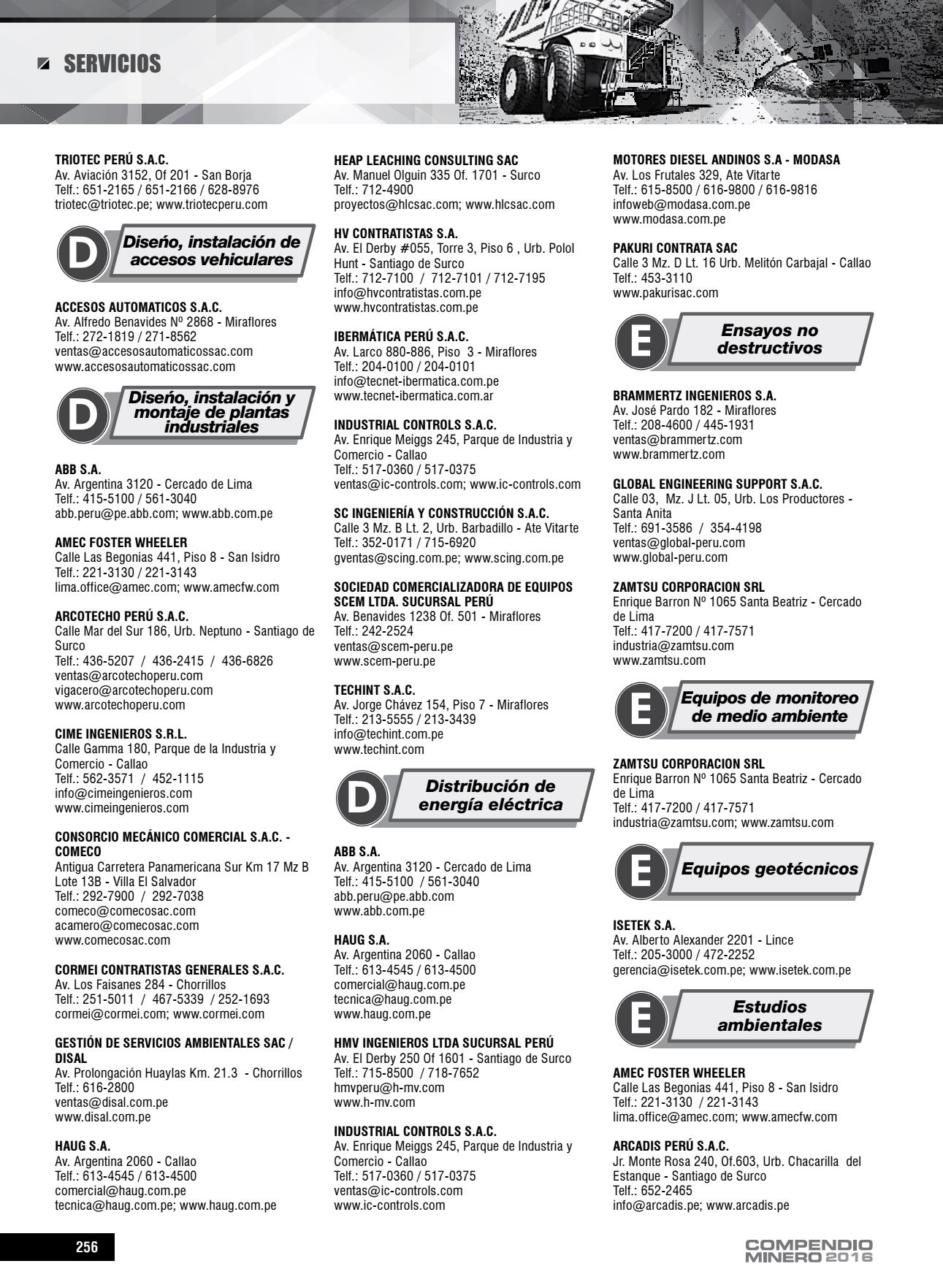 SERVICIOS

TRIOTEC PERÚ S.A.C.
Av. Aviación 3152, Of 201 - San Borja
Telf.: 651-2165 / 651-2166 / 628-8976
triotec@triotec.pe; www.triotecperu.com

D Diseño, instalación de accesos vehiculares

ACCESOS AUTOMATICOS S.A.C.
Av. Alfredo Benavides Nº 2868 - Miraflores
Telf.: 272-1819 / 271-8562
ventas@accesosautomaticossac.com
www.accesosautomaticossac.com

D Diseño, instalación y montaje de plantas industriales

ABB S.A.
Av. Argentina 3120 - Cercado de Lima
Telf.: 415-5100 / 561-3040
abb.peru@pe.abb.com; www.abb.com.pe

AMEC FOSTER WHEELER
Calle Las Begonias 441, Piso 8 - San Isidro
Telf.: 221-3130 / 221-3143
lima.office@amec.com; www.amecfw.com

ARCOTECHO PERÚ S.A.C.
Calle Mar del Sur 186, Urb. Neptuno - Santiago de Surco
Telf.: 436-5207 / 436-2415 / 436-6826
ventas@arcotechoperu.com
vigacero@arcotechoperu.com
www.arcotechoperu.com

CIME INGENIEROS S.R.L.
Calle Gamma 180, Parque de la Industria y Comercio - Callao
Telf.: 562-3571 / 452-1115
info@cimeingenieros.com
www.cimeingenieros.com

CONSORCIO MECÁNICO COMERCIAL S.A.C. - COMECO
Antigua Carretera Panamericana Sur Km 17 Mz B Lote 13B - Villa El Salvador
Telf.: 292-7900 / 292-7038
comeco@comecosac.com
acamero@comecosac.com
www.comecosac.com

CORMEI CONTRATISTAS GENERALES S.A.C.
Av. Los Faisanes 284 - Chorrillos
Telf.: 251-5011 / 467-5339 / 252-1693
cormei@cormei.com; www.cormei.com

GESTIÓN DE SERVICIOS AMBIENTALES SAC / DISAL
Av. Prolongación Huaylas Km. 21.3 - Chorrillos
Telf.: 616-2800
ventas@disal.com.pe
www.disal.com.pe

HAUG S.A.
Av. Argentina 2060 - Callao
Telf.: 613-4545 / 613-4500
comercial@haug.com.pe
tecnica@haug.com.pe; www.haug.com.pe

HEAP LEACHING CONSULTING SAC
Av. Manuel Olguin 335 Of. 1701 - Surco
Telf.: 712-4900
proyectos@hlcsac.com; www.hlcsac.com

HV CONTRATISTAS S.A.
Av. El Derby #055, Torre 3, Piso 6 , Urb. Polol Hunt - Santiago de Surco
Telf.: 712-7100 / 712-7101 / 712-7195
info@hvcontratistas.com.pe
www.hvcontratistas.com.pe

IBERMÁTICA PERÚ S.A.C.
Av. Larco 880-886, Piso 3 - Miraflores
Telf.: 204-0100 / 204-0101
info@tecnet-ibermatica.com.pe
www.tecnet-ibermatica.com.ar

INDUSTRIAL CONTROLS S.A.C.
Av. Enrique Meiggs 245, Parque de Industria y Comercio - Callao
Telf.: 517-0360 / 517-0375
ventas@ic-controls.com; www.ic-controls.com

SC INGENIERÍA Y CONSTRUCCIÓN S.A.C.
Calle 3 Mz. B Lt. 2, Urb. Barbadillo - Ate Vitarte
Telf.: 352-0171 / 715-6920
gventas@scing.com.pe; www.scing.com.pe

SOCIEDAD COMERCIALIZADORA DE EQUIPOS SCEM LTDA. SUCURSAL PERÚ
Av. Benavides 1238 Of. 501 - Miraflores
Telf.: 242-2524
ventas@scem-peru.pe
www.scem-peru.pe

TECHINT S.A.C.
Av. Jorge Chávez 154, Piso 7 - Miraflores
Telf.: 213-5555 / 213-3439
info@techint.com.pe
www.techint.com

D Distribución de energía eléctrica

ABB S.A.
Av. Argentina 3120 - Cercado de Lima
Telf.: 415-5100 / 561-3040
abb.peru@pe.abb.com
www.abb.com.pe

HAUG S.A.
Av. Argentina 2060 - Callao
Telf.: 613-4545 / 613-4500
comercial@haug.com.pe
tecnica@haug.com.pe
www.haug.com.pe

HMV INGENIEROS LTDA SUCURSAL PERÚ
Av. El Derby 250 Of 1601 - Santiago de Surco
Telf.: 715-8500 / 718-7652
hmvperu@h-mv.com
www.h-mv.com

INDUSTRIAL CONTROLS S.A.C.
Av. Enrique Meiggs 245, Parque de Industria y Comercio - Callao
Telf.: 517-0360 / 517-0375
ventas@ic-controls.com
www.ic-controls.com

MOTORES DIESEL ANDINOS S.A - MODASA
Av. Los Frutales 329, Ate Vitarte
Telf.: 615-8500 / 616-9800 / 616-9816
infoweb@modasa.com.pe
www.modasa.com.pe

PAKURI CONTRATA SAC
Calle 3 Mz. D Lt. 16 Urb. Melitón Carbajal - Callao
Telf.: 453-3110
www.pakurisac.com

E Ensayos no destructivos

BRAMMERTZ INGENIEROS S.A.
Av. José Pardo 182 - Miraflores
Telf.: 208-4600 / 445-1931
ventas@brammertz.com
www.brammertz.com

GLOBAL ENGINEERING SUPPORT S.A.C.
Calle 03, Mz. J Lt. 05, Urb. Los Productores - Santa Anita
Telf.: 691-3586 / 354-4198
ventas@global-peru.com
www.global-peru.com

ZAMTSU CORPORACION SRL
Enrique Barron Nº 1065 Santa Beatriz - Cercado de Lima
Telf.: 417-7200 / 417-7571
industria@zamtsu.com
www.zamtsu.com

E Equipos de monitoreo de medio ambiente

ZAMTSU CORPORACION SRL
Enrique Barron Nº 1065 Santa Beatriz - Cercado de Lima
Telf.: 417-7200 / 417-7571
industria@zamtsu.com; www.zamtsu.com

E Equipos geotécnicos

ISETEK S.A.
Av. Alberto Alexander 2201 - Lince
Telf.: 205-3000 / 472-2252
gerencia@isetek.com.pe; www.isetek.com.pe

E Estudios ambientales

AMEC FOSTER WHEELER
Calle Las Begonias 441, Piso 8 - San Isidro
Telf.: 221-3130 / 221-3143
lima.office@amec.com; www.amecfw.com

ARCADIS PERÚ S.A.C.
Jr. Monte Rosa 240, Of.603, Urb. Chacarilla del Estanque - Santiago de Surco
Telf.: 652-2465
info@arcadis.pe; www.arcadis.pe

256

COMPENDIO MINERO 2016